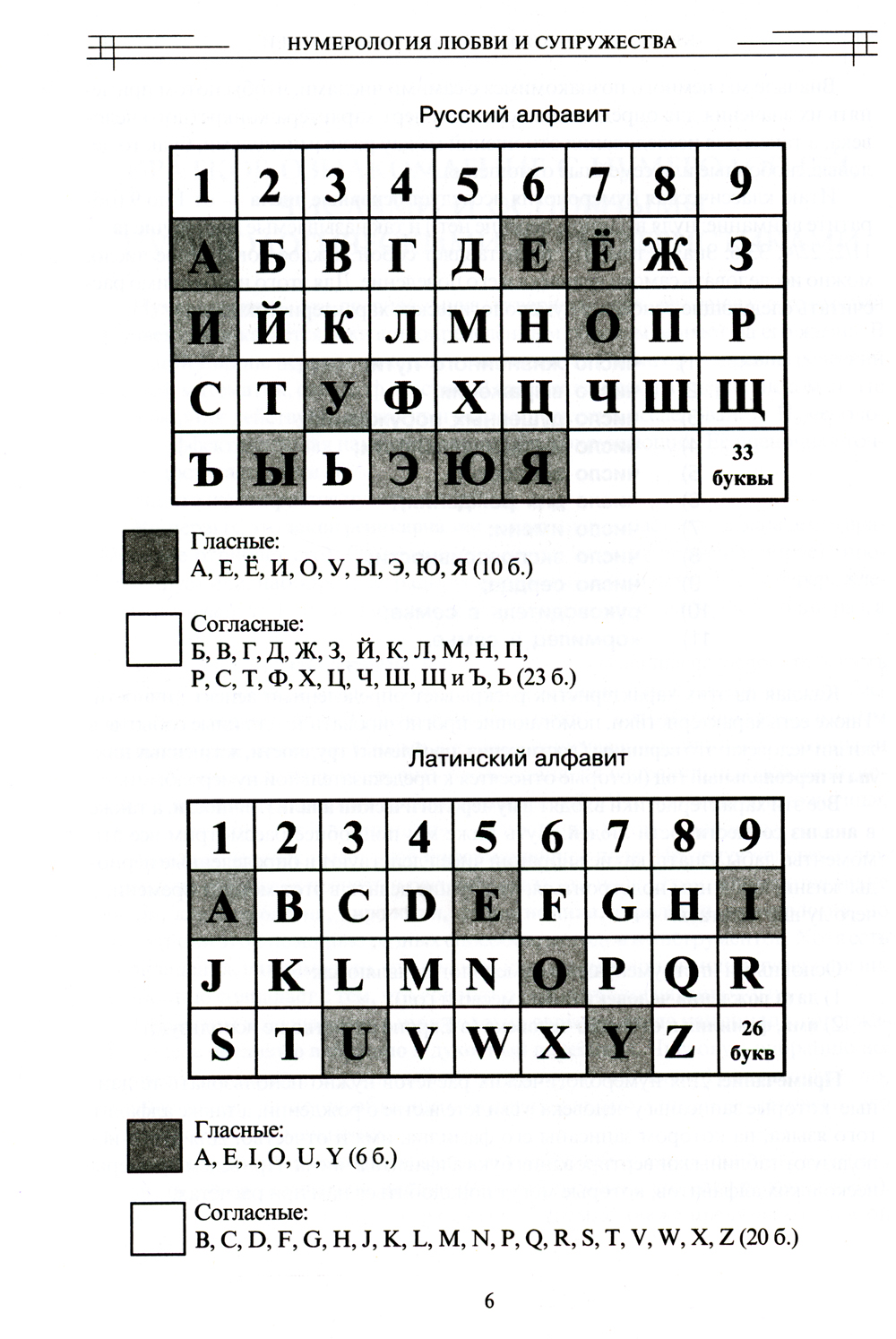 НУМЕРОЛОГИЯ ЛЮБВИ И СУПРУЖЕСТВА

Русский алфавит

| 1 | 2 | 3 | 4 | 5 | 6 | 7 | 8 | 9 |
|---|---|---|---|---|---|---|---|---|
| А | Б | В | Г | Д | Е | Ё | Ж | З |
| И | Й | К | Л | М | Н | О | П | Р |
| С | Т | У | Ф | Х | Ц | Ч | Ш | Щ |
| Ъ | Ы | Ь | Э | Ю | Я |  |  | 33 буквы |

Гласные:
А, Е, Ё, И, О, У, Ы, Э, Ю, Я (10 б.)

Согласные:
Б, В, Г, Д, Ж, З, Й, К, Л, М, Н, П, Р, С, Т, Ф, Х, Ц, Ч, Ш, Щ и Ъ, Ь (23 б.)

Латинский алфавит

| 1 | 2 | 3 | 4 | 5 | 6 | 7 | 8 | 9 |
|---|---|---|---|---|---|---|---|---|
| A | B | C | D | E | F | G | H | I |
| J | K | L | M | N | O | P | Q | R |
| S | T | U | V | W | X | Y | Z | 26 букв |

Гласные:
A, E, I, O, U, Y (6 б.)

Согласные:
B, C, D, F, G, H, J, K, L, M, N, P, Q, R, S, T, V, W, X, Z (20 б.)

6